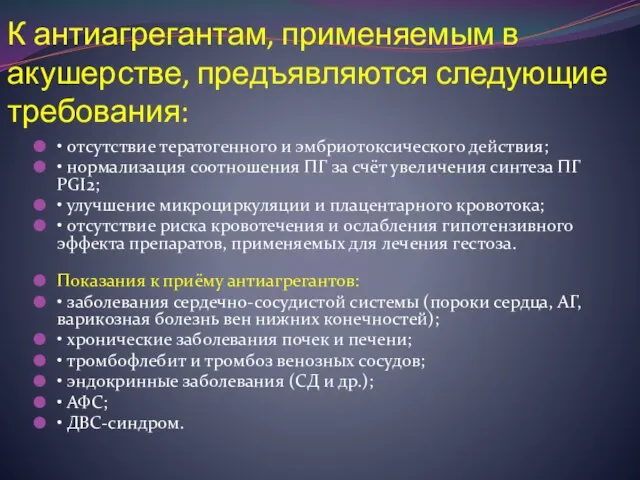 К антиагрегантам, применяемым в акушерстве, предъявляются следующие требования:

• отсутствие тератогенного и эмбриотоксического действия;
• нормализация соотношения ПГ за счёт увеличения синтеза ПГ PGI2;
• улучшение микроциркуляции и плацентарного кровотока;
• отсутствие риска кровотечения и ослабления гипотензивного эффекта препаратов, применяемых для лечения гестоза.

Показания к приёму антиагрегантов:
• заболевания сердечно-сосудистой системы (пороки сердца, АГ, варикозная болезнь вен нижних конечностей);
• хронические заболевания почек и печени;
• тромбофлебит и тромбоз венозных сосудов;
• эндокринные заболевания (СД и др.);
• АФС;
• ДВС-синдром.